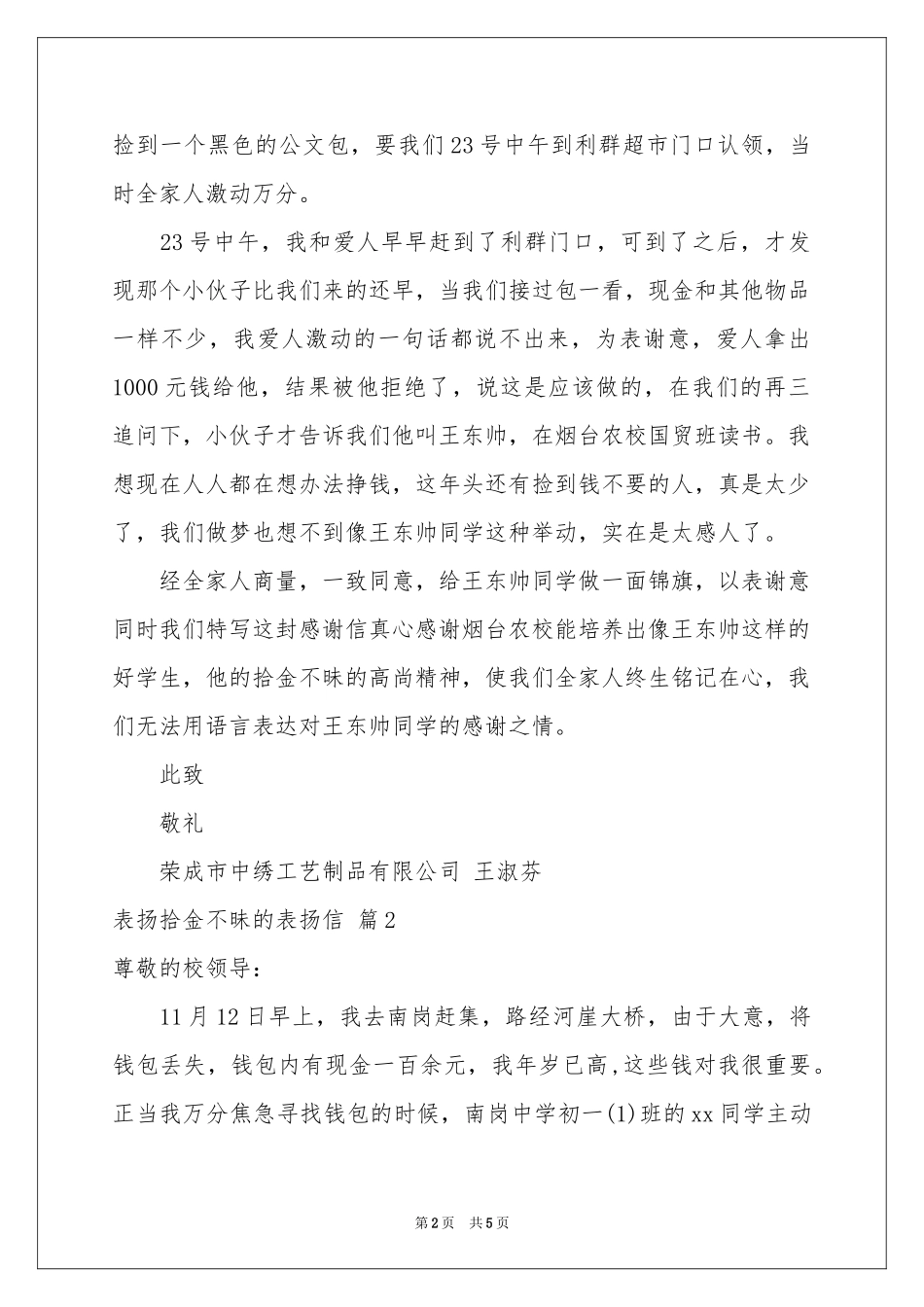 捡到一个黑色的公文包，要我们23号中午到利群超市门口认领，当时全家人激动万分。

23号中午，我和爱人早早赶到了利群门口，可到了之后，才发现那个小伙子比我们来的还早，当我们接过包一看，现金和其他物品一样不少，我爱人激动的一句话都说不出来，为表谢意，爱人拿出1000元钱给他，结果被他拒绝了，说这是应该做的，在我们的再三追问下，小伙子才告诉我们他叫王东帅，在烟台农校国贸班读书。我想现在人人都在想办法挣钱，这年头还有捡到钱不要的人，真是太少了，我们做梦也想不到像王东帅同学这种举动，实在是太感人了。

经全家人商量，一致同意，给王东帅同学做一面锦旗，以表谢意同时我们特写这封感谢信真心感谢烟台农校能培养出像王东帅这样的好学生，他的拾金不昧的高尚精神，使我们全家人终生铭记在心，我们无法用语言表达对王东帅同学的感谢之情。

此致

敬礼

荣成市中绣工艺制品有限公司 王淑芬

表扬拾金不昧的表扬信 篇2

尊敬的校领导：

11月12日早上，我去南岗赶集，路经河崖大桥，由于大意，将钱包丢失，钱包内有现金一百余元，我年岁已高，这些钱对我很重要。正当我万分焦急寻找钱包的时候，南岗中学初一(1)班的xx同学主动

第2页 共5页